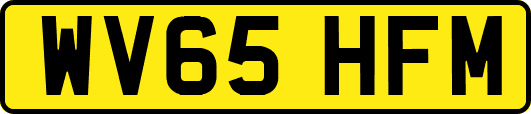 WV65 HFM